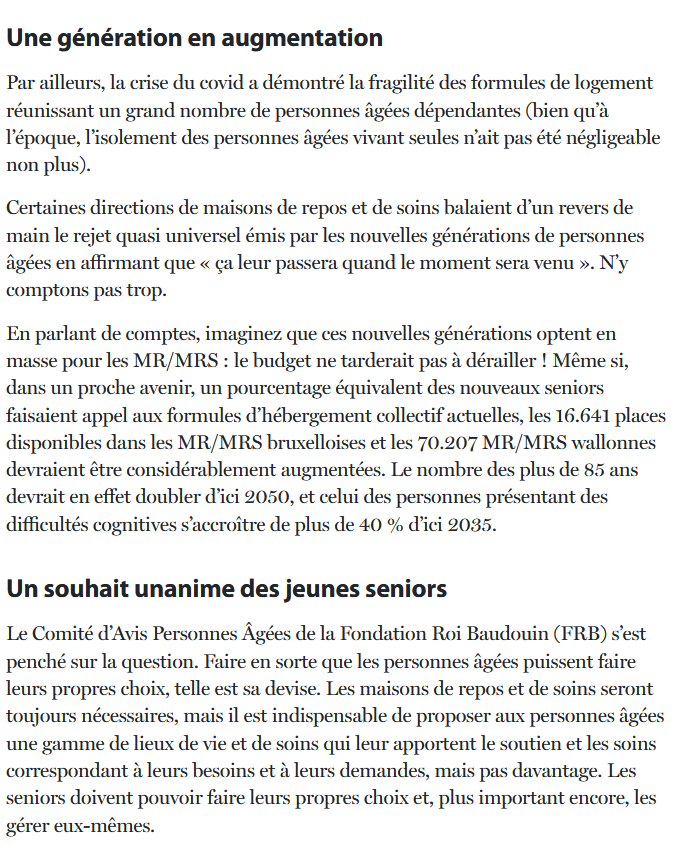 Une génération en augmentation

Par ailleurs, la crise du covid a démontré la fragilité des formules de logement réunissant un grand nombre de personnes âgées dépendantes (bien qu'à l'époque, l'isolement des personnes âgées vivant seules n'ait pas été négligeable non plus).

Certaines directions de maisons de repos et de soins balaient d'un revers de main le rejet quasi universel émis par les nouvelles générations de personnes âgées en affirmant que « ça leur passera quand le moment sera venu ». N'y comptons pas trop.

En parlant de comptes, imaginez que ces nouvelles générations optent en masse pour les MR/MRS : le budget ne tarderait pas à dérailler ! Même si, dans un proche avenir, un pourcentage équivalent des nouveaux seniors faisaient appel aux formules d'hébergement collectif actuelles, les 16.641 places disponibles dans les MR/MRS bruxelloises et les 70.207 MR/MRS wallonnes devraient être considérablement augmentées. Le nombre des plus de 85 ans devrait en effet doubler d'ici 2050, et celui des personnes présentant des difficultés cognitives s'accroître de plus de 40 % d'ici 2035.

Un souhait unanime des jeunes seniors

Le Comité d'Avis Personnes Âgées de la Fondation Roi Baudouin (FRB) s'est penché sur la question. Faire en sorte que les personnes âgées puissent faire leurs propres choix, telle est sa devise. Les maisons de repos et de soins seront toujours nécessaires, mais il est indispensable de proposer aux personnes âgées une gamme de lieux de vie et de soins qui leur apportent le soutien et les soins correspondant à leurs besoins et à leurs demandes, mais pas davantage. Les seniors doivent pouvoir faire leurs propres choix et, plus important encore, les gérer eux-mêmes.